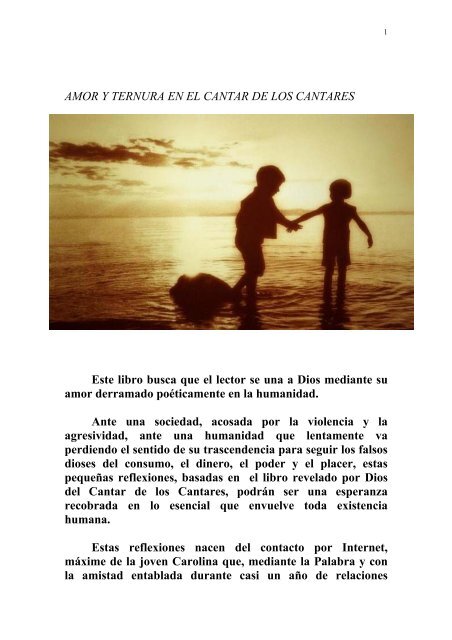 1

AMOR Y TERNURA EN EL CANTAR DE LOS CANTARES

Este libro busca que el lector se una a Dios mediante su amor derramado poéticamente en la humanidad.

Ante una sociedad, acosada por la violencia y la agresividad, ante una humanidad que lentamente va perdiendo el sentido de su trascendencia para seguir los falsos dioses del consumo, el dinero, el poder y el placer, estas pequeñas reflexiones, basadas en el libro revelado por Dios del Cantar de los Cantares, podrán ser una esperanza recobrada en lo esencial que envuelve toda existencia humana.

Estas reflexiones nacen del contacto por Internet, máxime de la joven Carolina que, mediante la Palabra y con la amistad entablada durante casi un año de relaciones